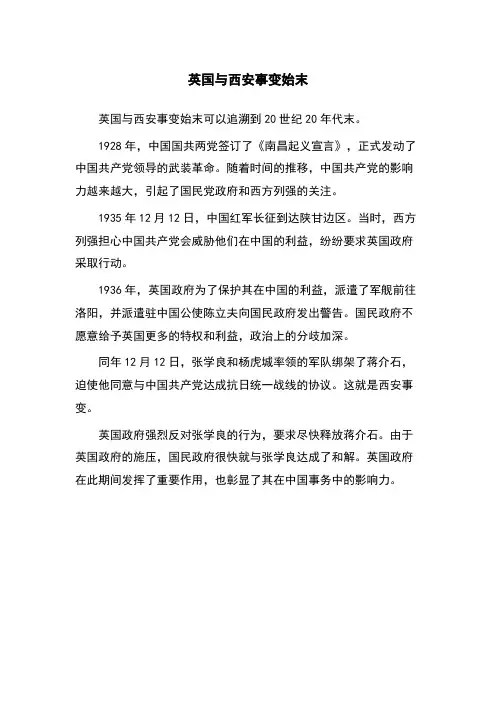 英国与西安事变始末

英国与西安事变始末可以追溯到 20 世纪 20 年代末。

1928 年，中国国共两党签订了《南昌起义宣言》，正式发动了中国共产党领导的武装革命。随着时间的推移，中国共产党的影响力越来越大，引起了国民党政府和西方列强的关注。

1935 年 12 月 12 日，中国红军长征到达陕甘边区。当时，西方列强担心中国共产党会威胁他们在中国的利益，纷纷要求英国政府采取行动。

1936 年，英国政府为了保护其在中国的利益，派遣了军舰前往洛阳，并派遣驻中国公使陈立夫向国民政府发出警告。国民政府不愿意给予英国更多的特权和利益，政治上的分歧加深。

同年 12 月 12 日，张学良和杨虎城率领的军队绑架了蒋介石，迫使他同意与中国共产党达成抗日统一战线的协议。这就是西安事变。

英国政府强烈反对张学良的行为，要求尽快释放蒋介石。由于英国政府的施压，国民政府很快就与张学良达成了和解。英国政府在此期间发挥了重要作用，也彰显了其在中国事务中的影响力。